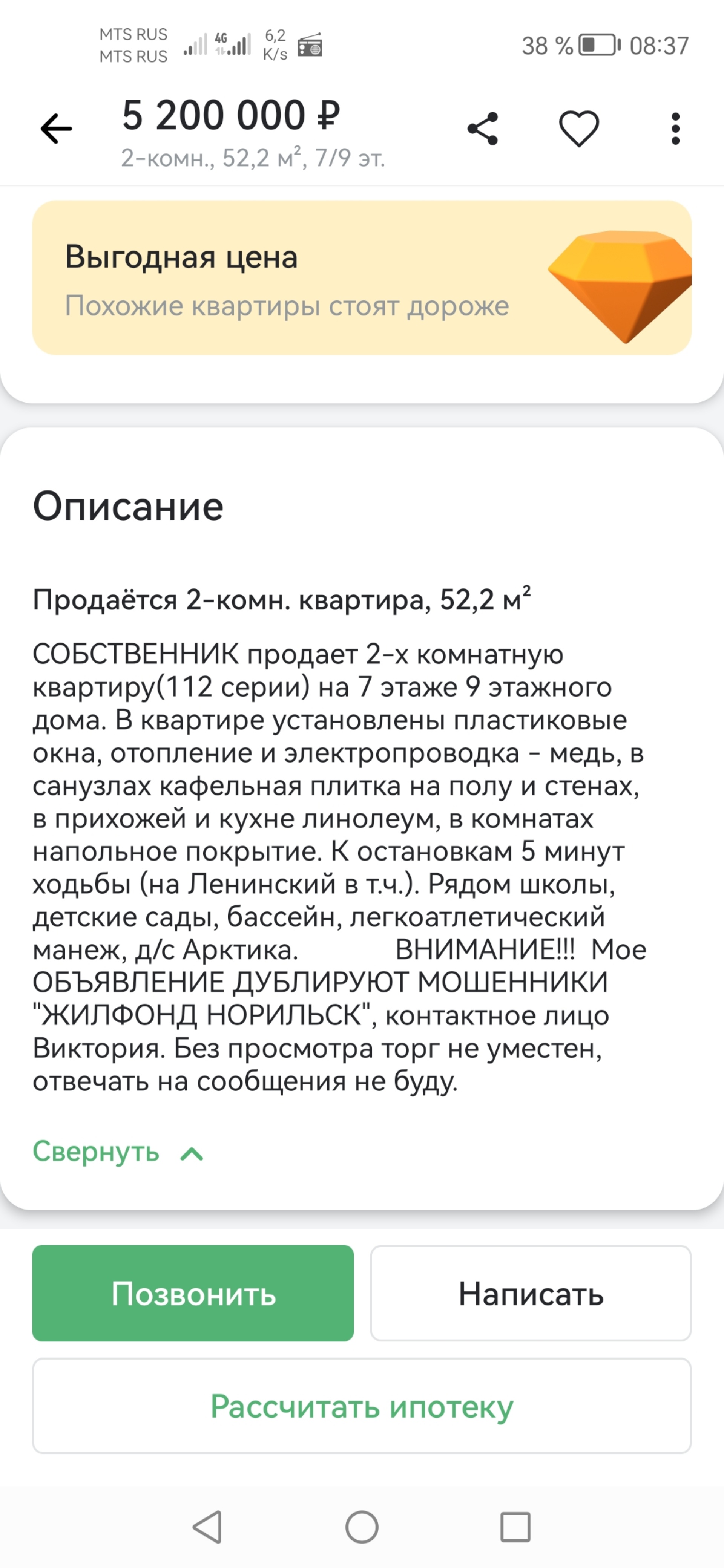 MTS RUS
MTS RUS 4G 6,2 K/s 38 % 08:37

5 200 000 ₽
2-комн., 52,2 м², 7/9 эт.

Выгодная цена
Похожие квартиры стоят дороже

Описание

Продаётся 2-комн. квартира, 52,2 м²

СОБСТВЕННИК продает 2-х комнатную квартиру(112 серии) на 7 этаже 9 этажного дома. В квартире установлены пластиковые окна, отопление и электропроводка - медь, в санузлах кафельная плитка на полу и стенах, в прихожей и кухне линолеум, в комнатах напольное покрытие. К остановкам 5 минут ходьбы (на Ленинский в т.ч.). Рядом школы, детские сады, бассейн, легкоатлетический манеж, д/с Арктика. ВНИМАНИЕ!!! Мое ОБЪЯВЛЕНИЕ ДУБЛИРУЮТ МОШЕННИКИ "ЖИЛФОНД НОРИЛЬСК", контактное лицо Виктория. Без просмотра торг не уместен, отвечать на сообщения не буду.

Свернуть

Позвонить
Написать
Рассчитать ипотеку